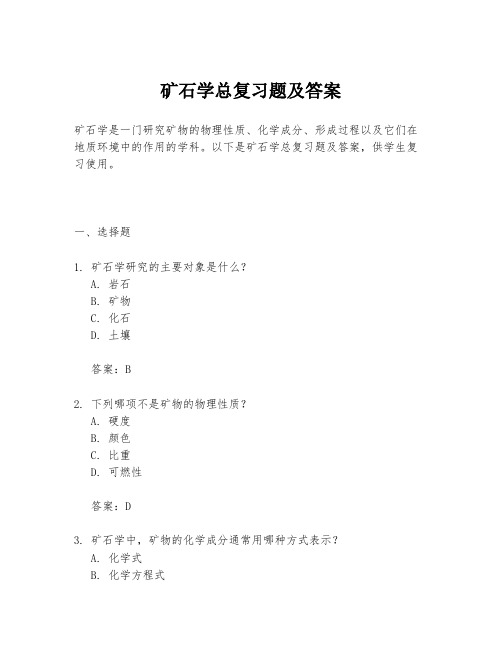 矿石学总复习题及答案

矿石学是一门研究矿物的物理性质、化学成分、形成过程以及它们在地质环境中的作用的学科。以下是矿石学总复习题及答案，供学生复习使用。

一、选择题

1. 矿石学研究的主要对象是什么？
A. 岩石
B. 矿物
C. 化石
D. 土壤

答案：B

2. 下列哪项不是矿物的物理性质？
A. 硬度
B. 颜色
C. 比重
D. 可燃性

答案：D

3. 矿石学中，矿物的化学成分通常用哪种方式表示？
A. 化学式
B. 化学方程式